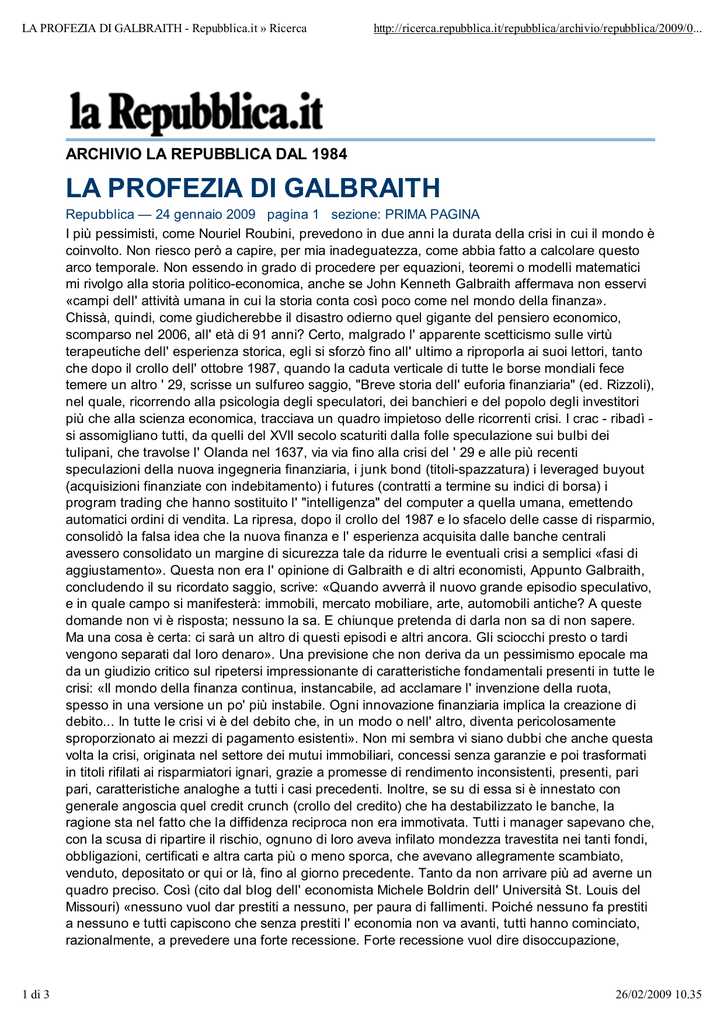 LA PROFEZIA DI GALBRAITH - Repubblica.it » Ricerca http://ricerca.repubblica.it/repubblica/archivio/repubblica/2009/0...

la Repubblica.it

ARCHIVIO LA REPUBBLICA DAL 1984

LA PROFEZIA DI GALBRAITH

Repubblica — 24 gennaio 2009 pagina 1 sezione: PRIMA PAGINA

I più pessimisti, come Nouriel Roubini, prevedono in due anni la durata della crisi in cui il mondo è coinvolto. Non riesco però a capire, per mia inadeguatezza, come abbia fatto a calcolare questo arco temporale. Non essendo in grado di procedere per equazioni, teoremi o modelli matematici mi rivolgo alla storia politico-economica, anche se John Kenneth Galbraith affermava non esservi «campi dell' attività umana in cui la storia conta così poco come nel mondo della finanza». Chissà, quindi, come giudicherebbe il disastro odierno quel gigante del pensiero economico, scomparso nel 2006, all' età di 91 anni? Certo, malgrado l' apparente scetticismo sulle virtù terapeutiche dell' esperienza storica, egli si sforzò fino all' ultimo a riproporla ai suoi lettori, tanto che dopo il crollo dell' ottobre 1987, quando la caduta verticale di tutte le borse mondiali fece temere un altro ' 29, scrisse un sulfureo saggio, "Breve storia dell' euforia finanziaria" (ed. Rizzoli), nel quale, ricorrendo alla psicologia degli speculatori, dei banchieri e del popolo degli investitori più che alla scienza economica, tracciava un quadro impietoso delle ricorrenti crisi. I crac - ribadì - si assomigliano tutti, da quelli del XVII secolo scaturiti dalla folle speculazione sui bulbi dei tulipani, che travolse l' Olanda nel 1637, via via fino alla crisi del ' 29 e alle più recenti speculazioni della nuova ingegneria finanziaria, i junk bond (titoli-spazzatura) i leveraged buyout (acquisizioni finanziate con indebitamento) i futures (contratti a termine su indici di borsa) i program trading che hanno sostituito l' "intelligenza" del computer a quella umana, emettendo automatici ordini di vendita. La ripresa, dopo il crollo del 1987 e lo sfacelo delle casse di risparmio, consolidò la falsa idea che la nuova finanza e l' esperienza acquisita dalle banche centrali avessero consolidato un margine di sicurezza tale da ridurre le eventuali crisi a semplici «fasi di aggiustamento». Questa non era l' opinione di Galbraith e di altri economisti, Appunto Galbraith, concludendo il su ricordato saggio, scrive: «Quando avverrà il nuovo grande episodio speculativo, e in quale campo si manifesterà: immobili, mercato mobiliare, arte, automobili antiche? A queste domande non vi è risposta; nessuno la sa. E chiunque pretenda di darla non sa di non sapere. Ma una cosa è certa: ci sarà un altro di questi episodi e altri ancora. Gli sciocchi presto o tardi vengono separati dal loro denaro». Una previsione che non deriva da un pessimismo epocale ma da un giudizio critico sul ripetersi impressionante di caratteristiche fondamentali presenti in tutte le crisi: «Il mondo della finanza continua, instancabile, ad acclamare l' invenzione della ruota, spesso in una versione un po' più instabile. Ogni innovazione finanziaria implica la creazione di debito... In tutte le crisi vi è del debito che, in un modo o nell' altro, diventa pericolosamente sproporzionato ai mezzi di pagamento esistenti». Non mi sembra vi siano dubbi che anche questa volta la crisi, originata nel settore dei mutui immobiliari, concessi senza garanzie e poi trasformati in titoli rifilati ai risparmiatori ignari, grazie a promesse di rendimento inconsistenti, presenti, pari pari, caratteristiche analoghe a tutti i casi precedenti. Inoltre, se su di essa si è innestato con generale angoscia quel credit crunch (crollo del credito) che ha destabilizzato le banche, la ragione sta nel fatto che la diffidenza reciproca non era immotivata. Tutti i manager sapevano che, con la scusa di ripartire il rischio, ognuno di loro aveva infilato mondezza travestita nei tanti fondi, obbligazioni, certificati e altra carta più o meno sporca, che avevano allegramente scambiato, venduto, depositato or qui or là, fino al giorno precedente. Tanto da non arrivare più ad averne un quadro preciso. Così (cito dal blog dell' economista Michele Boldrin dell' Università St. Louis del Missouri) «nessuno vuol dar prestiti a nessuno, per paura di fallimenti. Poiché nessuno fa prestiti a nessuno e tutti capiscono che senza prestiti l' economia non va avanti, tutti hanno cominciato, razionalmente, a prevedere una forte recessione. Forte recessione vuol dire disoccupazione,

1 di 3 26/02/2009 10.35